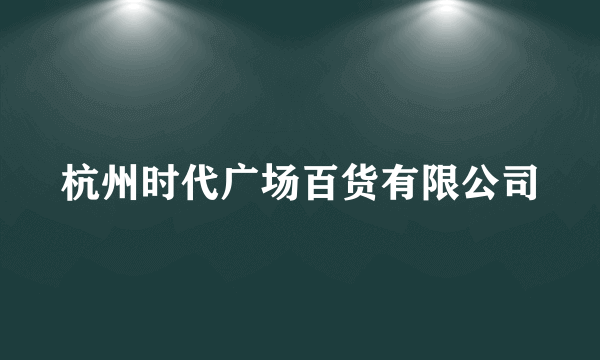 杭州时代广场百货有限公司